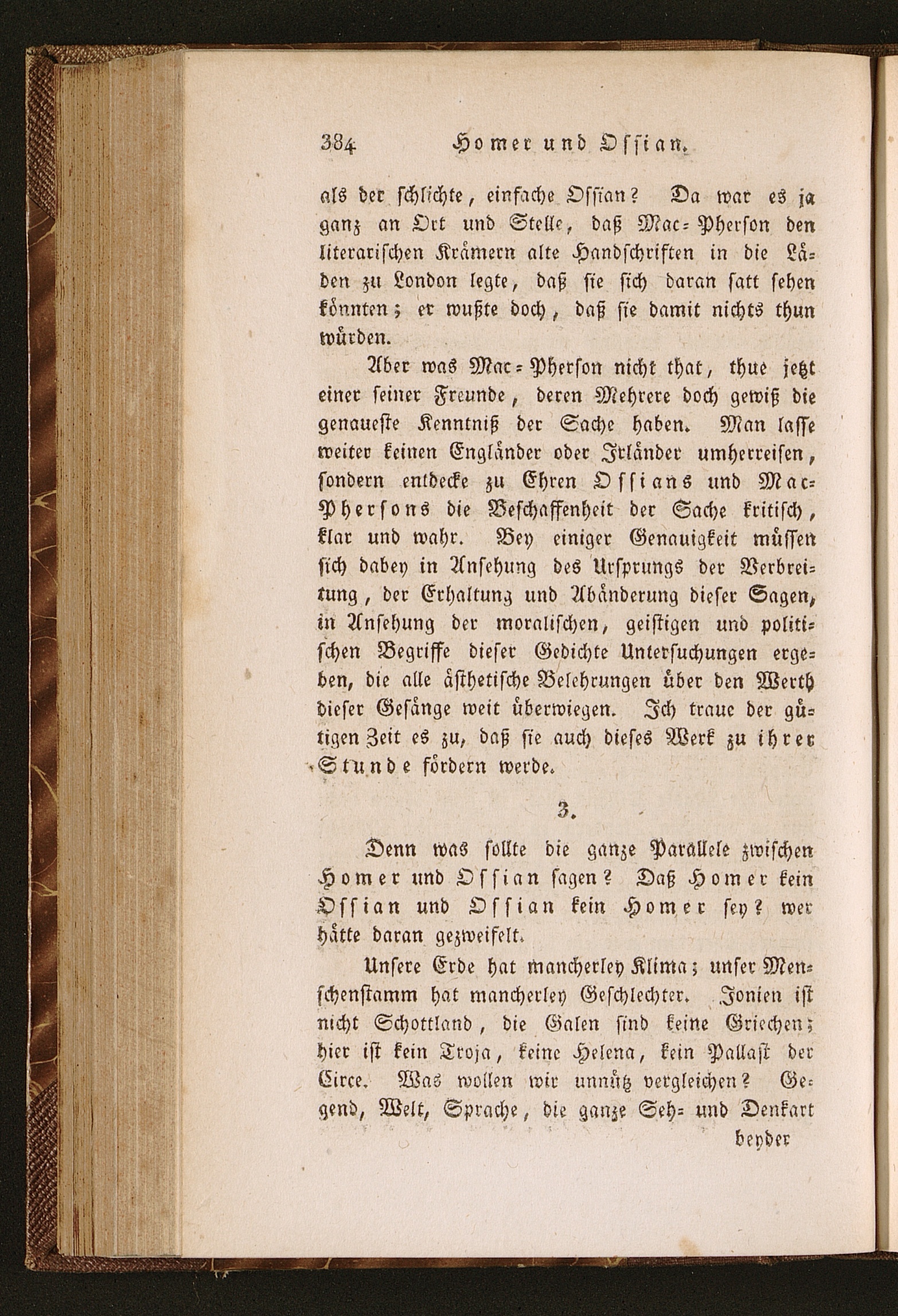 384 Homer und Ossian.

als der schlichte, einfache Ossian? Da war es ja ganz an Ort und Stelle, daß Mac-Pherson den literarischen Krämern alte Handschriften in die Läden zu London legte, daß sie sich daran satt sehen könnten; er wußte doch, daß sie damit nichts thun würden.

Aber was Mac-Pherson nicht that, thue jetzt einer seiner Freunde, deren Mehrere doch gewiß die genaueste Kenntniß der Sache haben. Man lasse weiter keinen Engländer oder Irländer umherreisen, sondern entdecke zu Ehren Ossians und Mac-Phersons die Beschaffenheit der Sache kritisch, klar und wahr. Bey einiger Genauigkeit müssen sich dabey in Ansehung des Ursprungs der Verbreitung, der Erhaltung und Abänderung dieser Sagen, in Ansehung der moralischen, geistigen und politischen Begriffe dieser Gedichte Untersuchungen ergeben, die alle ästhetische Belehrungen über den Werth dieser Gesänge weit überwiegen. Ich traue der gütigen Zeit es zu, daß sie auch dieses Werk zu ihrer Stunde fördern werde.

3.

Denn was sollte die ganze Parallele zwischen Homer und Ossian sagen? Daß Homer kein Ossian und Ossian kein Homer sey? wer hätte daran gezweifelt.

Unsere Erde hat mancherley Klima; unser Menschenstamm hat mancherley Geschlechter. Jonien ist nicht Schottland, die Galen sind keine Griechen; hier ist kein Troja, keine Helena, kein Pallast der Circe. Was wollen wir unnütz vergleichen? Gegend, Welt, Sprache, die ganze Seh- und Denkart

beyder